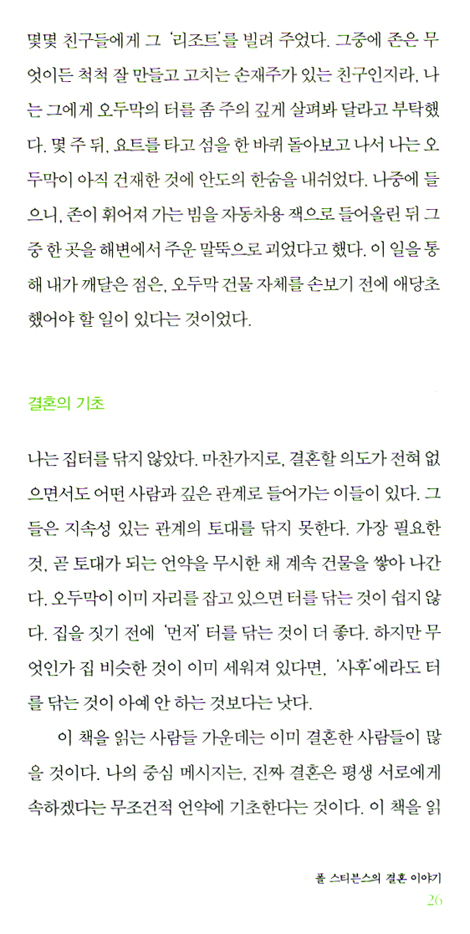 몇몇 친구들에게 그 '리조트'를 빌려 주었다. 그중에 존은 무엇이든 척척 잘 만들고 고치는 손재주가 있는 친구인지라, 나는 그에게 오두막의 터를 좀 주의 깊게 살펴봐 달라고 부탁했다. 몇 주 뒤, 요트를 타고 섬을 한 바퀴 돌아보고 나서 나는 오두막이 아직 건재한 것에 안도의 한숨을 내쉬었다. 나중에 들으니, 존이 휘어져 가는 빔을 자동차용 잭으로 들어올린 뒤 그중 한 곳을 해변에서 주운 말뚝으로 괴었다고 했다. 이 일을 통해 내가 깨달은 점은, 오두막 건물 자체를 손보기 전에 애당초 했어야 할 일이 있다는 것이었다.

결혼의 기초

나는 집터를 닦지 않았다. 마찬가지로, 결혼할 의도가 전혀 없으면서도 어떤 사람과 깊은 관계로 들어가는 이들이 있다. 그들은 지속성 있는 관계의 토대를 닦지 못한다. 가장 필요한 것, 곧 토대가 되는 언약을 무시한 채 계속 건물을 쌓아 나간다. 오두막이 이미 자리를 잡고 있으면 터를 닦는 것이 쉽지 않다. 집을 짓기 전에 '먼저' 터를 닦는 것이 더 좋다. 하지만 무엇인가 집 비슷한 것이 이미 세워져 있다면, '사후'에라도 터를 닦는 것이 아예 안 하는 것보다는 낫다.

이 책을 읽는 사람들 가운데는 이미 결혼한 사람들이 많을 것이다. 나의 중심 메시지는, 진짜 결혼은 평생 서로에게 속하겠다는 무조건적 언약에 기초한다는 것이다. 이 책을 읽

폴 스티븐스의 결혼 이야기
26